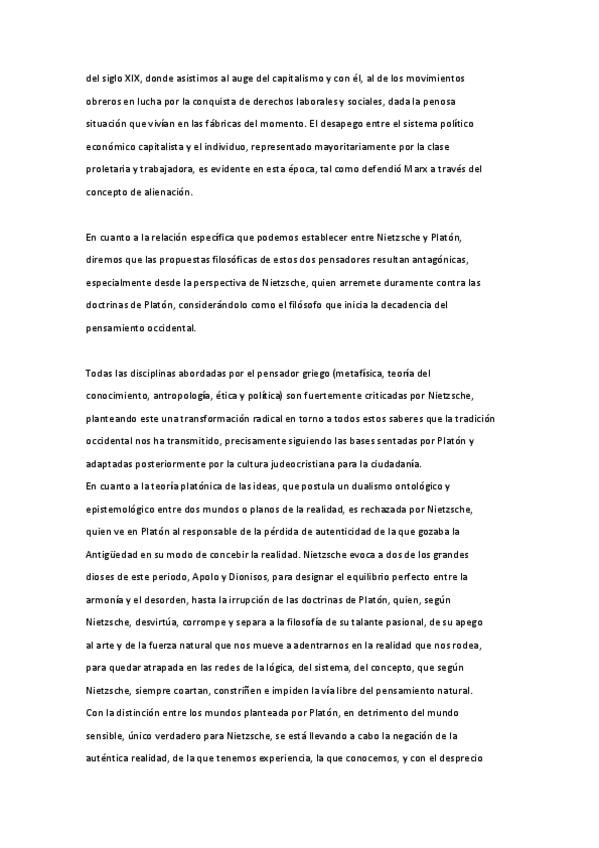 del siglo XIX, donde asistimos al auge del capitalismo y con él, al de los movimientos obreros en lucha por la conquista de derechos laborales y sociales, dada la penosa situación que vivían en las fábricas del momento. El desapego entre el sistema político económico capitalista y el individuo, representado mayoritariamente por la clase proletaria y trabajadora, es evidente en esta época, tal como defendió Marx a través del concepto de alienación.

En cuanto a la relación específica que podemos establecer entre Nietzsche y Platón, diremos que las propuestas filosóficas de estos dos pensadores resultan antagónicas, especialmente desde la perspectiva de Nietzsche, quien arremete duramente contra las doctrinas de Platón, considerándolo como el filósofo que inicia la decadencia del pensamiento occidental.

Todas las disciplinas abordadas por el pensador griego (metafísica, teoría del conocimiento, antropología, ética y política) son fuertemente criticadas por Nietzsche, planteando este una transformación radical en torno a todos estos saberes que la tradición occidental nos ha transmitido, precisamente siguiendo las bases sentadas por Platón y adaptadas posteriormente por la cultura judeocristiana para la ciudadanía.
En cuanto a la teoría platónica de las ideas, que postula un dualismo ontológico y epistemológico entre dos mundos o planos de la realidad, es rechazada por Nietzsche, quien ve en Platón al responsable de la pérdida de autenticidad de la que gozaba la Antigüedad en su modo de concebir la realidad. Nietzsche evoca a dos de los grandes dioses de este periodo, Apolo y Dionisos, para designar el equilibrio perfecto entre la armonía y el desorden, hasta la irrupción de las doctrinas de Platón, quien, según Nietzsche, desvirtúa, corrompe y separa a la filosofía de su talante pasional, de su apego al arte y de la fuerza natural que nos mueve a adentrarnos en la realidad que nos rodea, para quedar atrapada en las redes de la lógica, del sistema, del concepto, que según Nietzsche, siempre coartan, constriñen e impiden la vía libre del pensamiento natural.
Con la distinción entre los mundos planteada por Platón, en detrimento del mundo sensible, único verdadero para Nietzsche, se está llevando a cabo la negación de la auténtica realidad, de la que tenemos experiencia, la que conocemos, y con el desprecio